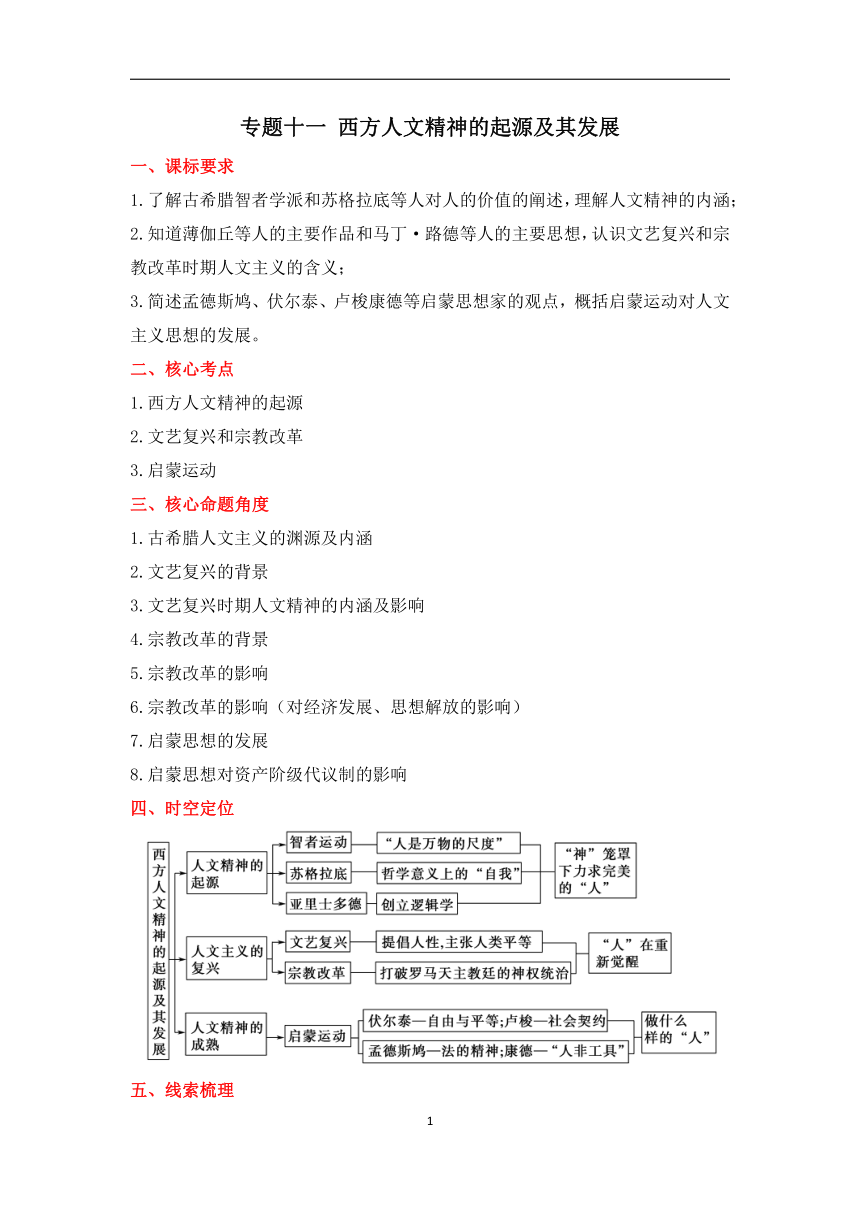 专题十一 西方人文精神的起源及其发展

一、课标要求

1.了解古希腊智者学派和苏格拉底等人对人的价值的阐述，理解人文精神的内涵；

2.知道薄伽丘等人的主要作品和马丁·路德等人的主要思想，认识文艺复兴和宗教改革时期人文主义的含义；

3.简述孟德斯鸠、伏尔泰、卢梭康德等启蒙思想家的观点，概括启蒙运动对人文主义思想的发展。

二、核心考点

1.西方人文精神的起源

2.文艺复兴和宗教改革

3.启蒙运动

三、核心命题角度

1.古希腊人文主义的渊源及内涵

2.文艺复兴的背景

3.文艺复兴时期人文精神的内涵及影响

4.宗教改革的背景

5.宗教改革的影响

6.宗教改革的影响（对经济发展、思想解放的影响）

7.启蒙思想的发展

8.启蒙思想对资产阶级代议制的影响

四、时空定位

西方人文精神的起源及其发展

人文精神的起源

智者运动

“人是万物的尺度”

苏格拉底

哲学意义上的“自我”

亚里士多德

创立逻辑学

“神”笼罩下力求完美的“人”

人文主义的复兴

文艺复兴

提倡人性，主张人类平等

宗教改革

打破罗马天主教廷的神权统治

“人”在重新觉醒

人文精神的成熟

启蒙运动

伏尔泰—自由与平等；卢梭—社会契约

孟德斯鸠—法的精神；康德—“人非工具”

做什么样的“人”

五、线索梳理

1